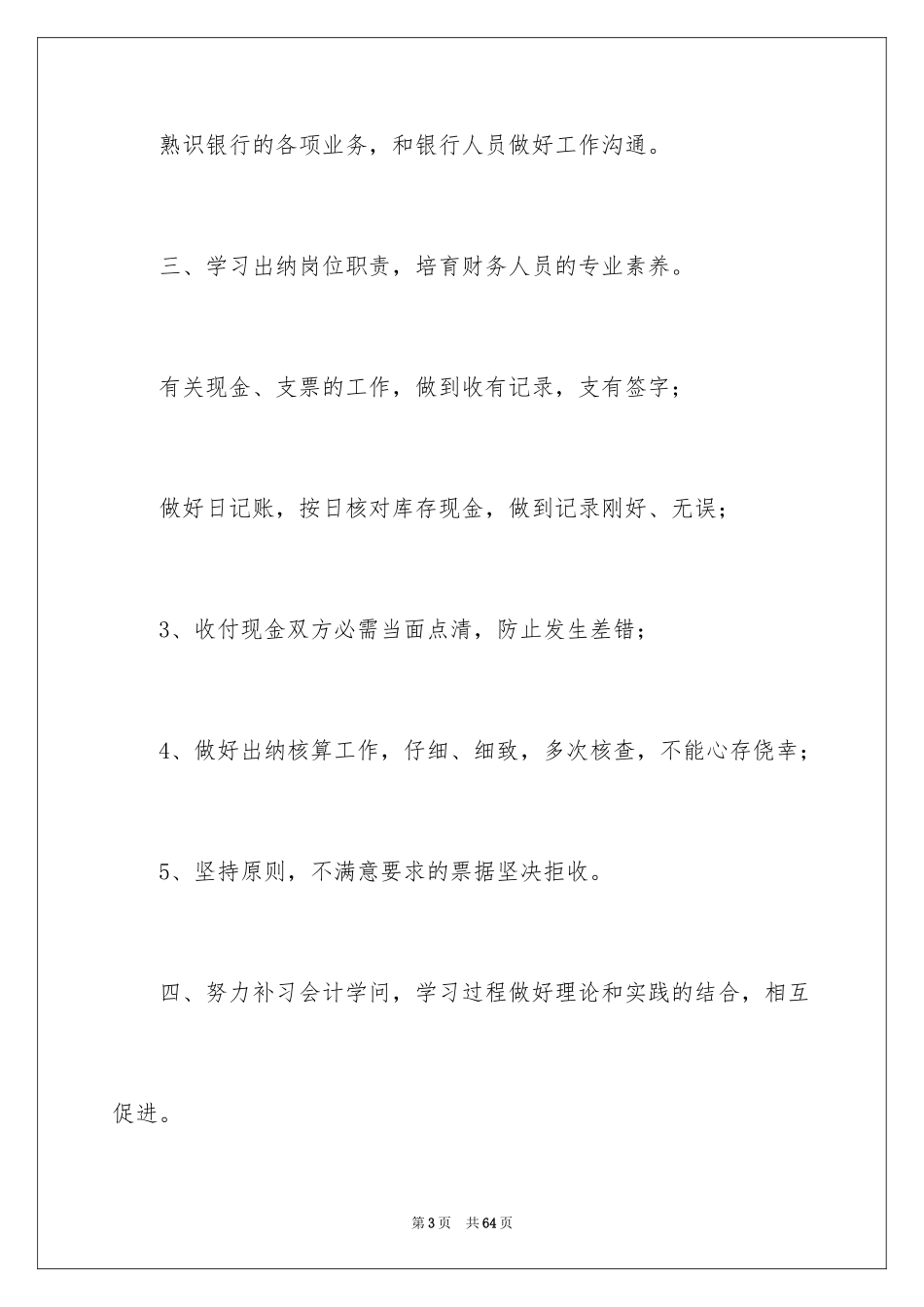 熟识银行的各项业务，和银行人员做好工作沟通。

三、学习出纳岗位职责，培育财务人员的专业素养。

有关现金、支票的工作，做到收有记录，支有签字；

做好日记账，按日核对库存现金，做到记录刚好、无误；

3、收付现金双方必需当面点清，防止发生差错；

4、做好出纳核算工作，仔细、细致，多次核查，不能心存侥幸；

5、坚持原则，不满意要求的票据坚决拒收。

四、努力补习会计学问，学习过程做好理论和实践的结合，相互促进。

第3页　共64页